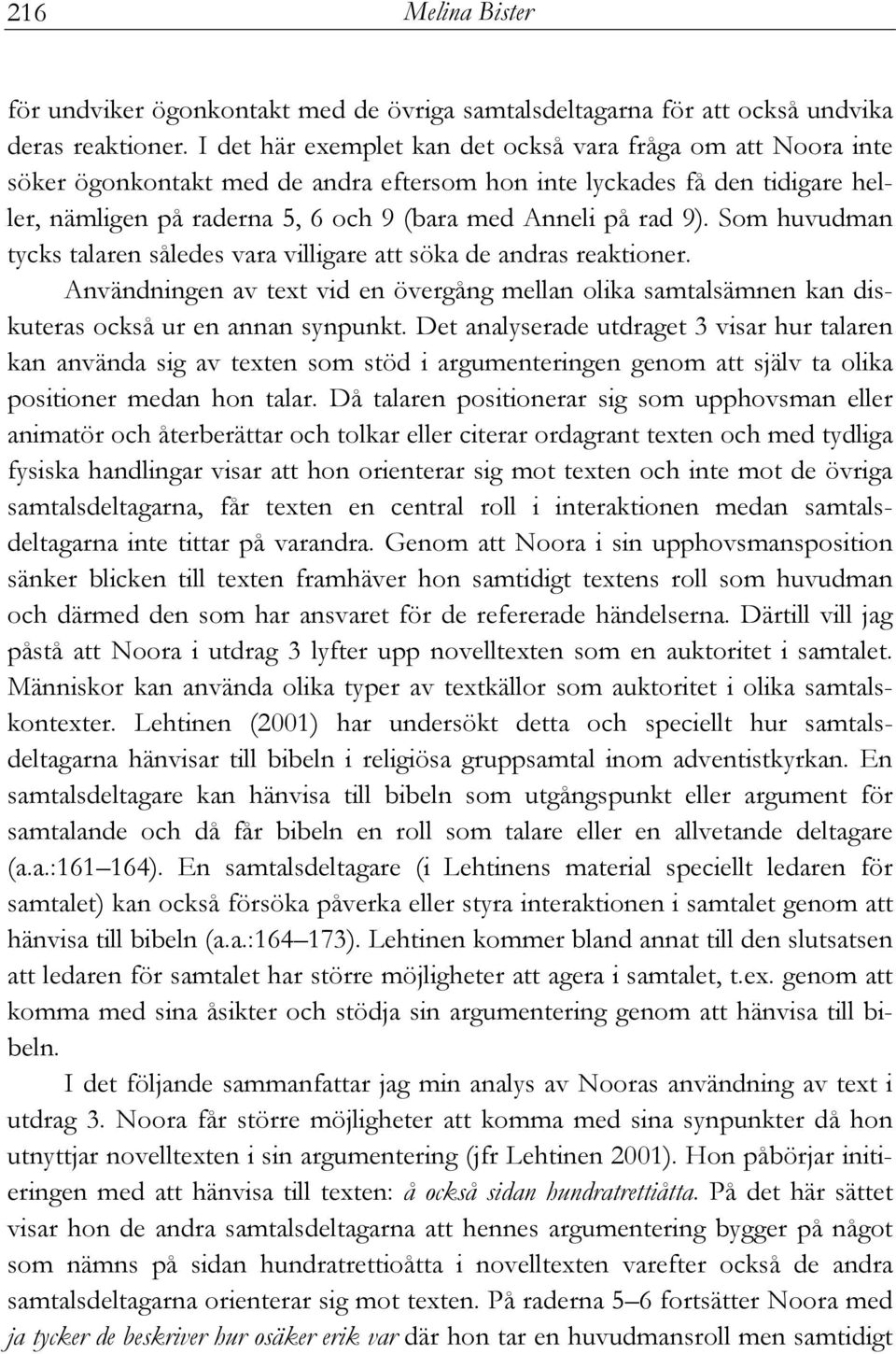 216 Melina Bister

för undviker ögonkontakt med de övriga samtalsdeltagarna för att också undvika deras reaktioner. I det här exemplet kan det också vara fråga om att Noora inte söker ögonkontakt med de andra eftersom hon inte lyckades få den tidigare heller, nämligen på raderna 5, 6 och 9 (bara med Anneli på rad 9). Som huvudman tycks talaren således vara villigare att söka de andras reaktioner.

Användningen av text vid en övergång mellan olika samtalsämnen kan diskuteras också ur en annan synpunkt. Det analyserade utdraget 3 visar hur talaren kan använda sig av texten som stöd i argumenteringen genom att själv ta olika positioner medan hon talar. Då talaren positionerar sig som upphovsman eller animatör och återberättar och tolkar eller citerar ordagrant texten och med tydliga fysiska handlingar visar att hon orienterar sig mot texten och inte mot de övriga samtalsdeltagarna, får texten en central roll i interaktionen medan samtalsdeltagarna inte tittar på varandra. Genom att Noora i sin upphovsmansposition sänker blicken till texten framhäver hon samtidigt textens roll som huvudman och därmed den som har ansvaret för de refererade händelserna. Därtill vill jag påstå att Noora i utdrag 3 lyfter upp novelltexten som en auktoritet i samtalet. Människor kan använda olika typer av textkällor som auktoritet i olika samtalskontexter. Lehtinen (2001) har undersökt detta och speciellt hur samtalsdeltagarna hänvisar till bibeln i religiösa gruppsamtal inom adventistkyrkan. En samtalsdeltagare kan hänvisa till bibeln som utgångspunkt eller argument för samtalande och då får bibeln en roll som talare eller en allvetande deltagare (a.a.:161–164). En samtalsdeltagare (i Lehtinens material speciellt ledaren för samtalet) kan också försöka påverka eller styra interaktionen i samtalet genom att hänvisa till bibeln (a.a.:164–173). Lehtinen kommer bland annat till den slutsatsen att ledaren för samtalet har större möjligheter att agera i samtalet, t.ex. genom att komma med sina åsikter och stödja sin argumentering genom att hänvisa till bibeln.

I det följande sammanfattar jag min analys av Nooras användning av text i utdrag 3. Noora får större möjligheter att komma med sina synpunkter då hon utnyttjar novelltexten i sin argumentering (jfr Lehtinen 2001). Hon påbörjar initieringen med att hänvisa till texten: å också sidan hundratrettiåtta. På det här sättet visar hon de andra samtalsdeltagarna att hennes argumentering bygger på något som nämns på sidan hundratrettioåtta i novelltexten varefter också de andra samtalsdeltagarna orienterar sig mot texten. På raderna 5–6 fortsätter Noora med ja tycker de beskriver hur osäker erik var där hon tar en huvudmansroll men samtidigt